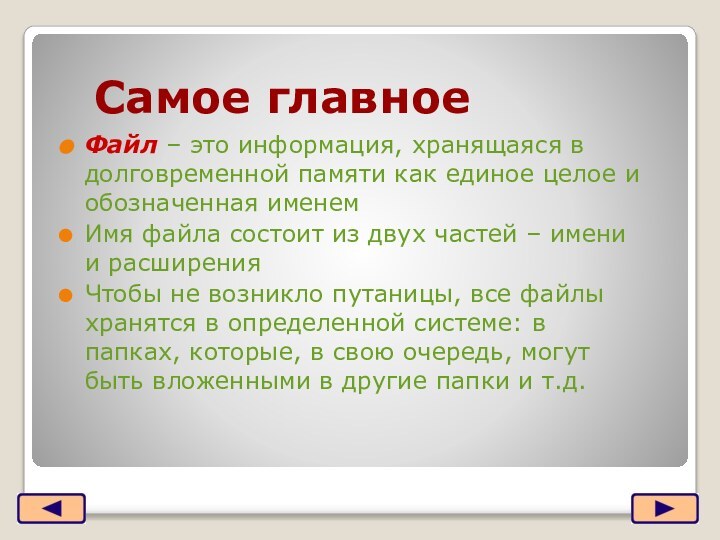 Самое главное

Файл – это информация, хранящаяся в долговременной памяти как единое целое и обозначенная именем

Имя файла состоит из двух частей – имени и расширения

Чтобы не возникло путаницы, все файлы хранятся в определенной системе: в папках, которые, в свою очередь, могут быть вложенными в другие папки и т.д.